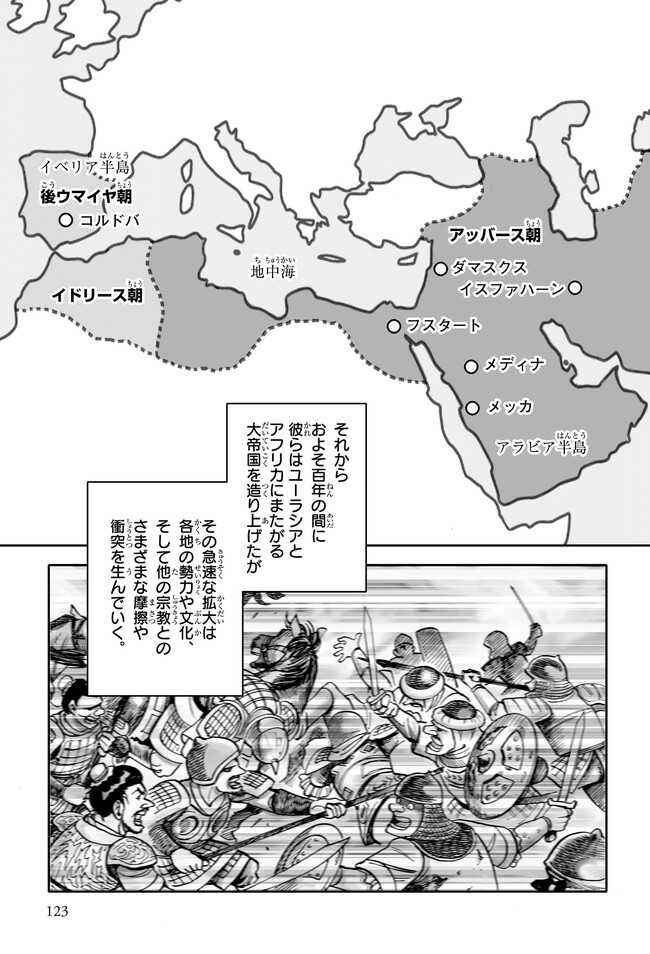 イベリア半島
後ウマイヤ朝
コルドバ
イドリース朝
地中海
アッバース朝
ダマスクス
イスファハーン
フスタート
メディナ
メッカ
アラビア半島

それから
およそ百年の間に
彼らはユーラシアと
アフリカにまたがる
大帝国を造り上げたが

その急速な拡大は
各地の勢力や文化、
そして他の宗教との
さまざまな摩擦や
衝突を生んでいく。

123